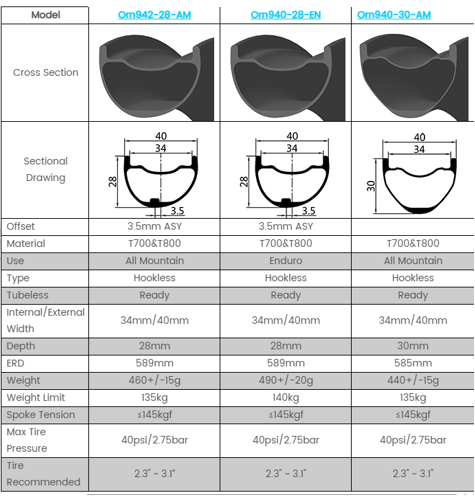 | Model | Orn942-28-AM | Orn940-28-EN | Orn940-30-AM |
|---|---|---|---|
| Cross Section | | | |
| Sectional Drawing | 40 34 28 3.5 | 40 34 28 3.5 | 40 34 30 |
| Offset | 3.5mm ASY | 3.5mm ASY | |
| Material | T700&T800 | T700&T800 | T700&T800 |
| Use | All Mountain | Enduro | All Mountain |
| Type | Hookless | Hookless | Hookless |
| Tubeless | Ready | Ready | Ready |
| Internal/External Width | 34mm/40mm | 34mm/40mm | 34mm/40mm |
| Depth | 28mm | 28mm | 30mm |
| ERD | 589mm | 589mm | 585mm |
| Weight | 460+/-15g | 490+/-20g | 440+/-15g |
| Weight Limit | 135kg | 140kg | 135kg |
| Spoke Tension | ≤145kgf | ≤145kgf | ≤145kgf |
| Max Tire Pressure | 40psi/2.75bar | 40psi/2.75bar | 40psi/2.75bar |
| Tire Recommended | 2.3" ~ 3.1" | 2.3" ~ 3.1" | 2.3" ~ 3.1" |